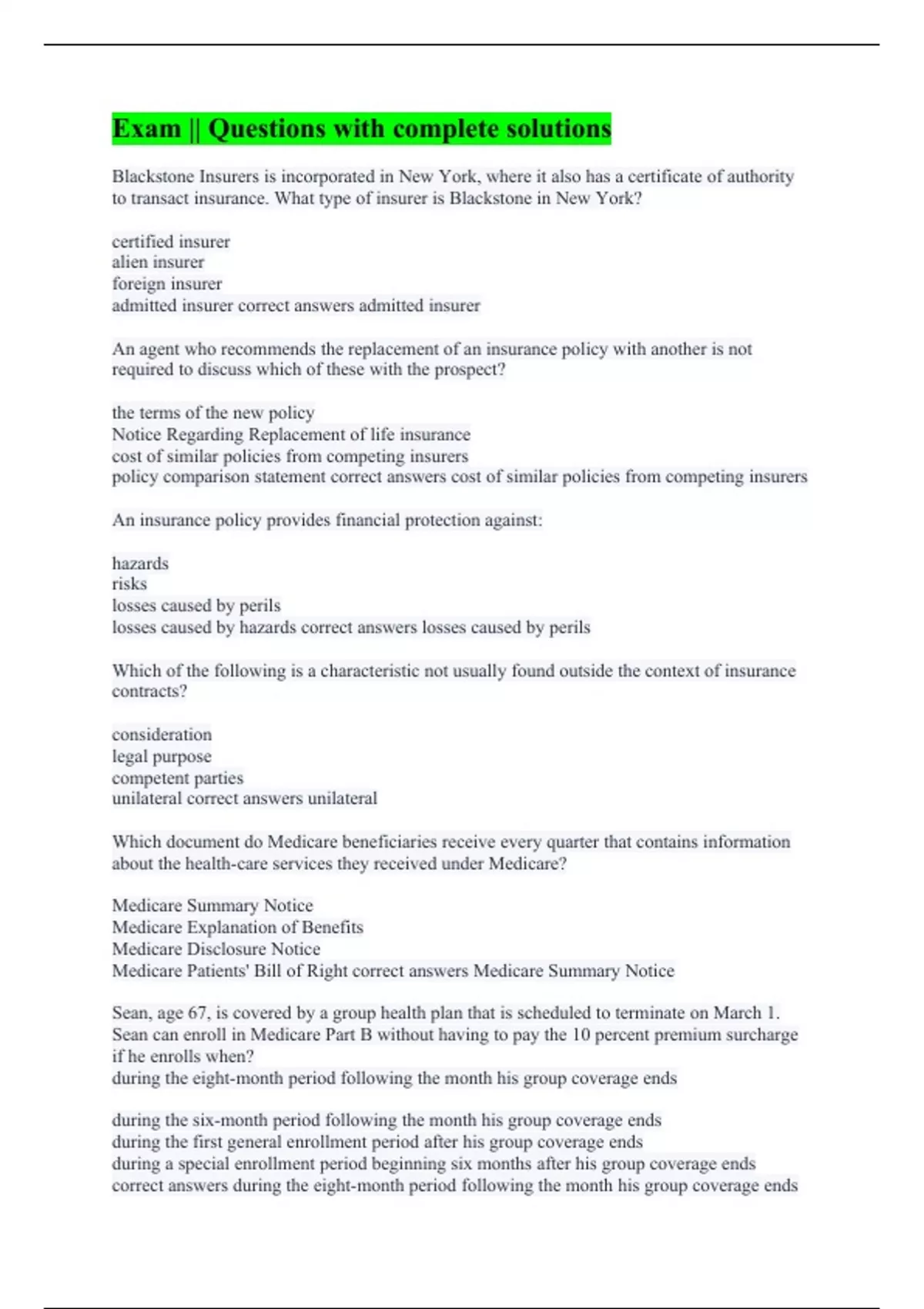 Exam || Questions with complete solutions

Blackstone Insurers is incorporated in New York, where it also has a certificate of authority to transact insurance. What type of insurer is Blackstone in New York?

certified insurer
alien insurer
foreign insurer
admitted insurer correct answers admitted insurer

An agent who recommends the replacement of an insurance policy with another is not required to discuss which of these with the prospect?

the terms of the new policy
Notice Regarding Replacement of life insurance
cost of similar policies from competing insurers
policy comparison statement correct answers cost of similar policies from competing insurers

An insurance policy provides financial protection against:

hazards
risks
losses caused by perils
losses caused by hazards correct answers losses caused by perils

Which of the following is a characteristic not usually found outside the context of insurance contracts?

consideration
legal purpose
competent parties
unilateral correct answers unilateral

Which document do Medicare beneficiaries receive every quarter that contains information about the health-care services they received under Medicare?

Medicare Summary Notice
Medicare Explanation of Benefits
Medicare Disclosure Notice
Medicare Patients' Bill of Right correct answers Medicare Summary Notice

Sean, age 67, is covered by a group health plan that is scheduled to terminate on March 1. Sean can enroll in Medicare Part B without having to pay the 10 percent premium surcharge if he enrolls when?
during the eight-month period following the month his group coverage ends

during the six-month period following the month his group coverage ends
during the first general enrollment period after his group coverage ends
during a special enrollment period beginning six months after his group coverage ends
correct answers during the eight-month period following the month his group coverage ends